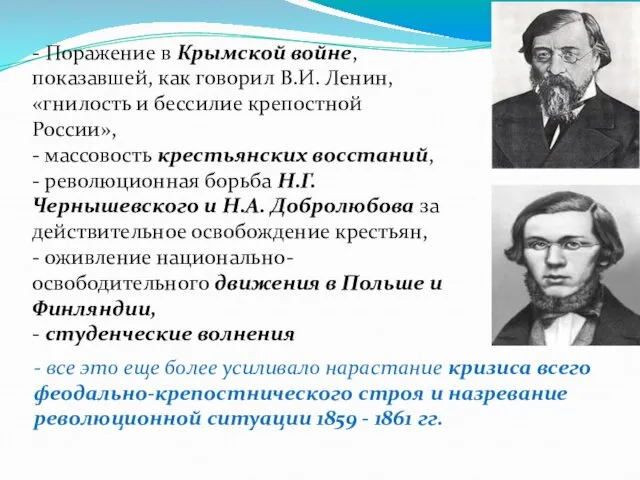 - Поражение в Крымской войне, показавшей, как говорил В.И. Ленин, «гнилость и бессилие крепостной России»,
- массовость крестьянских восстаний,
- революционная борьба Н.Г. Чернышевского и Н.А. Добролюбова за действительное освобождение крестьян,
- оживление национально-освободительного движения в Польше и Финляндии,
- студенческие волнения

- все это еще более усиливало нарастание кризиса всего феодально-крепостнического строя и назревание революционной ситуации 1859 - 1861 гг.